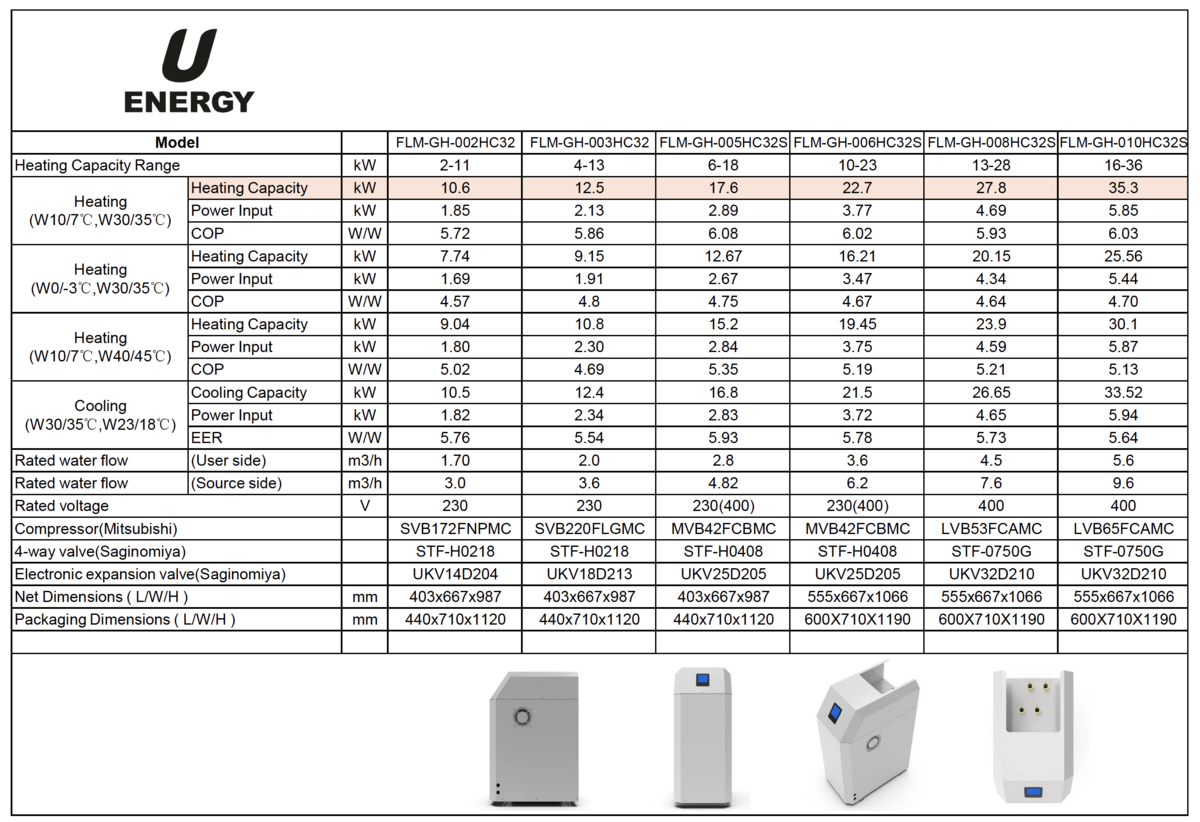 U
ENERGY

| Model | | | FLM-GH-002HC32 | FLM-GH-003HC32 | FLM-GH-005HC32S | FLM-GH-006HC32S | FLM-GH-008HC32S | FLM-GH-010HC32S |
|---|---|---|---|---|---|---|---|---|
| Heating Capacity Range | | kW | 2-11 | 4-13 | 6-18 | 10-23 | 13-28 | 16-36 |
| Heating (W10/7℃,W30/35℃) | Heating Capacity | kW | 10.6 | 12.5 | 17.6 | 22.7 | 27.8 | 35.3 |
| | Power Input | kW | 1.85 | 2.13 | 2.89 | 3.77 | 4.69 | 5.85 |
| | COP | W/W | 5.72 | 5.86 | 6.08 | 6.02 | 5.93 | 6.03 |
| Heating (W0/-3℃,W30/35℃) | Heating Capacity | kW | 7.74 | 9.15 | 12.67 | 16.21 | 20.15 | 25.56 |
| | Power Input | kW | 1.69 | 1.91 | 2.67 | 3.47 | 4.34 | 5.44 |
| | COP | W/W | 4.57 | 4.8 | 4.75 | 4.67 | 4.64 | 4.70 |
| Heating (W10/7℃,W40/45℃) | Heating Capacity | kW | 9.04 | 10.8 | 15.2 | 19.45 | 23.9 | 30.1 |
| | Power Input | kW | 1.80 | 2.30 | 2.84 | 3.75 | 4.59 | 5.87 |
| | COP | W/W | 5.02 | 4.69 | 5.35 | 5.19 | 5.21 | 5.13 |
| Cooling (W30/35℃,W23/18℃) | Cooling Capacity | kW | 10.5 | 12.4 | 16.8 | 21.5 | 26.65 | 33.52 |
| | Power Input | kW | 1.82 | 2.34 | 2.83 | 3.72 | 4.65 | 5.94 |
| | EER | W/W | 5.76 | 5.54 | 5.93 | 5.78 | 5.73 | 5.64 |
| Rated water flow | (User side) | m3/h | 1.70 | 2.0 | 2.8 | 3.6 | 4.5 | 5.6 |
| Rated water flow | (Source side) | m3/h | 3.0 | 3.6 | 4.82 | 6.2 | 7.6 | 9.6 |
| Rated voltage | | V | 230 | 230 | 230(400) | 230(400) | 400 | 400 |
| Compressor(Mitsubishi) | | | SVB172FNPMC | SVB220FLGMC | MVB42FCBMC | MVB42FCBMC | LVB53FCAMC | LVB65FCAMC |
| 4-way valve(Saginomiya) | | | STF-H0218 | STF-H0218 | STF-H0408 | STF-H0408 | STF-0750G | STF-0750G |
| Electronic expansion valve(Saginomiya) | | | UKV14D204 | UKV18D213 | UKV25D205 | UKV25D205 | UKV32D210 | UKV32D210 |
| Net Dimensions ( L/W/H ) | | mm | 403x667x987 | 403x667x987 | 403x667x987 | 555x667x1066 | 555x667x1066 | 555x667x1066 |
| Packaging Dimensions ( L/W/H ) | | mm | 440x710x1120 | 440x710x1120 | 440x710x1120 | 600X710X1190 | 600X710X1190 | 600X710X1190 |